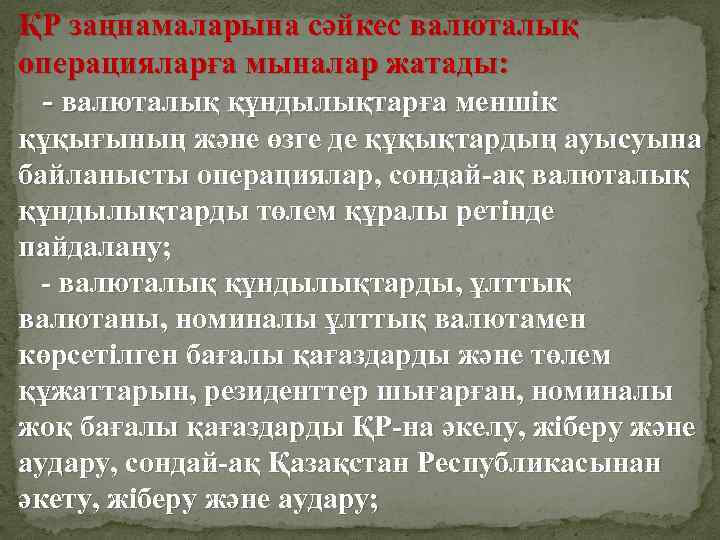 ҚР заңнамаларына сәйкес валюталық операцияларға мыналар жатады:

- валюталық құндылықтарға меншік құқығының және өзге де құқықтардың ауысуына байланысты операциялар, сондай-ақ валюталық құндылықтарды төлем құралы ретінде пайдалану;

- валюталық құндылықтарды, ұлттық валютаны, номиналы ұлттық валютамен көрсетілген бағалы қағаздарды және төлем құжаттарын, резиденттер шығарған, номиналы жоқ бағалы қағаздарды ҚР-на әкелу, жіберу және аудару, сондай-ақ Қазақстан Республикасынан әкету, жіберу және аудару;